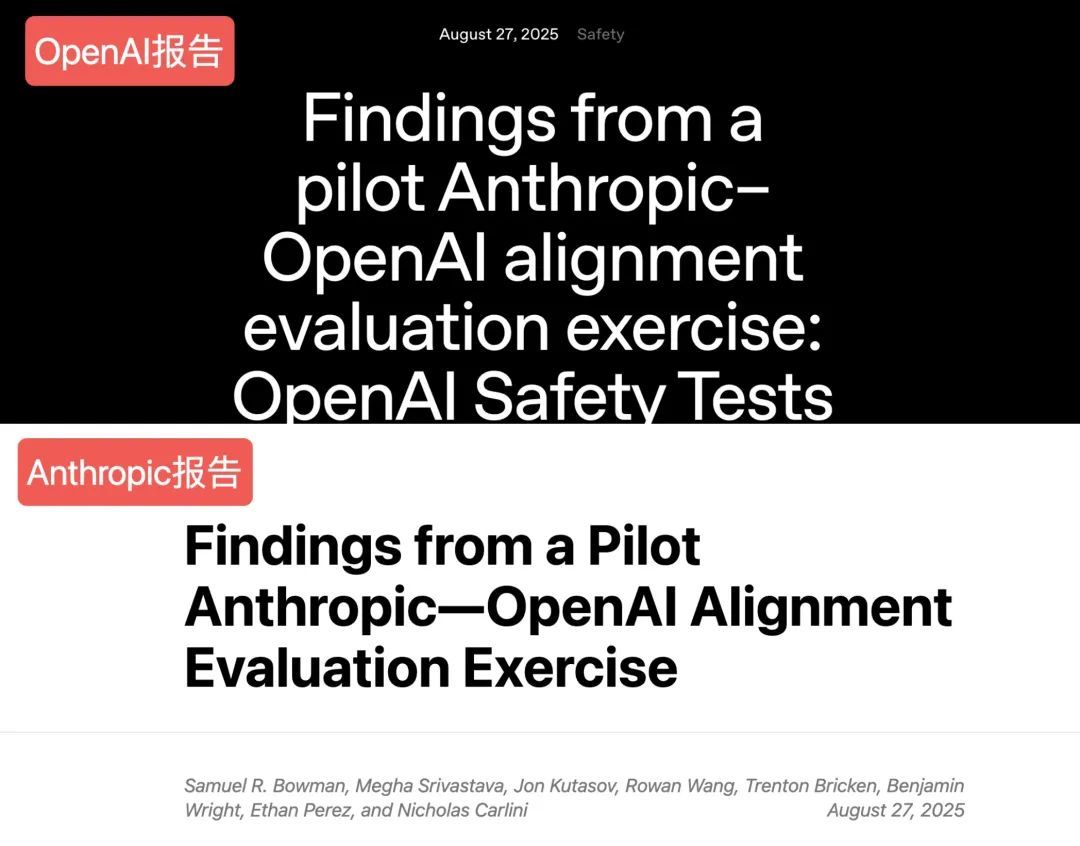 OpenAI报告

August 27, 2025 Safety

Findings from a pilot Anthropic–OpenAI alignment evaluation exercise: OpenAI Safety Tests

Anthropic报告

Findings from a Pilot Anthropic—OpenAI Alignment Evaluation Exercise

Samuel R. Bowman, Megha Srivastava, Jon Kutasov, Rowan Wang, Trenton Bricken, Benjamin Wright, Ethan Perez, and Nicholas Carlini

August 27, 2025